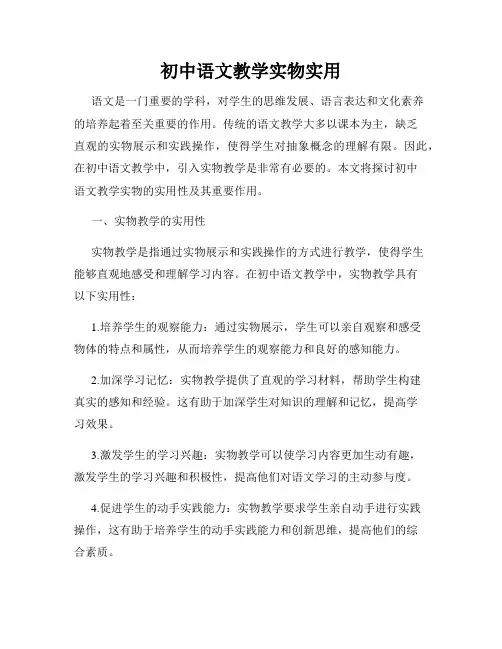 初中语文教学实物实用

语文是一门重要的学科，对学生的思维发展、语言表达和文化素养的培养起着至关重要的作用。传统的语文教学大多以课本为主，缺乏直观的实物展示和实践操作，使得学生对抽象概念的理解有限。因此，在初中语文教学中，引入实物教学是非常有必要的。本文将探讨初中语文教学实物的实用性及其重要作用。

一、实物教学的实用性

实物教学是指通过实物展示和实践操作的方式进行教学，使得学生能够直观地感受和理解学习内容。在初中语文教学中，实物教学具有以下实用性：

1.培养学生的观察能力：通过实物展示，学生可以亲自观察和感受物体的特点和属性，从而培养学生的观察能力和良好的感知能力。

2.加深学习记忆：实物教学提供了直观的学习材料，帮助学生构建真实的感知和经验。这有助于加深学生对知识的理解和记忆，提高学习效果。

3.激发学生的学习兴趣：实物教学可以使学习内容更加生动有趣，激发学生的学习兴趣和积极性，提高他们对语文学习的主动参与度。

4.促进学生的动手实践能力：实物教学要求学生亲自动手进行实践操作，这有助于培养学生的动手实践能力和创新思维，提高他们的综合素质。